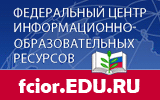 ФЕДЕРАЛЬНЫЙ ЦЕНТР ИНФОРМАЦИОННО-ОБРАЗОВАТЕЛЬНЫХ РЕСУРСОВ

fcior.EDU.RU